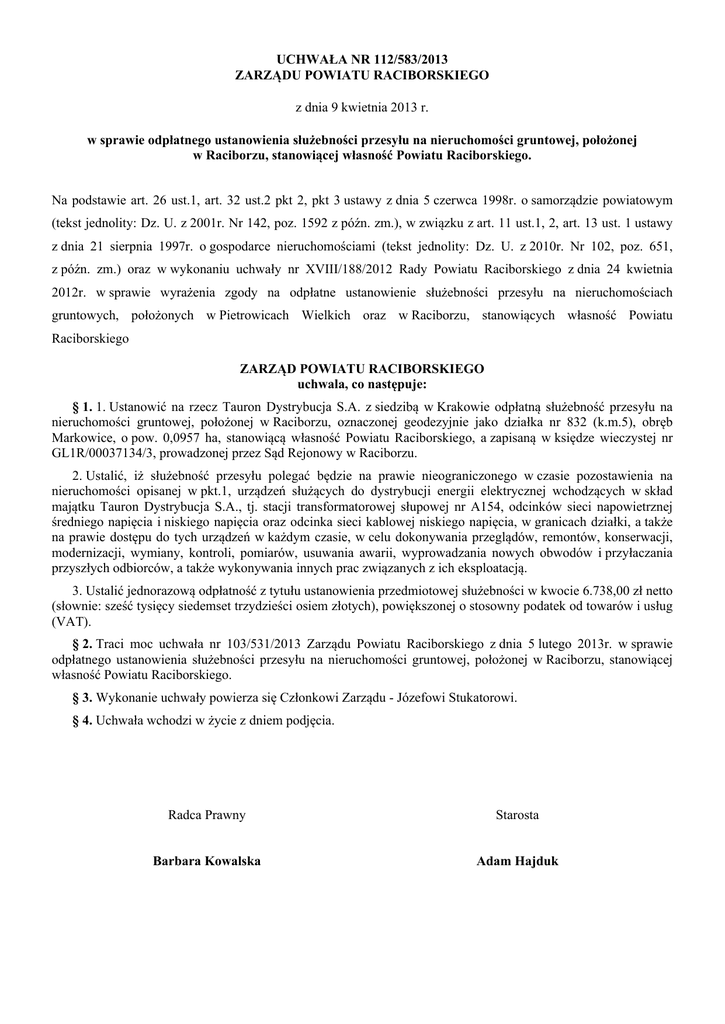 UCHWAŁA NR 112/583/2013
ZARZĄDU POWIATU RACIBORSKIEGO

z dnia 9 kwietnia 2013 r.

w sprawie odpłatnego ustanowienia służebności przesyłu na nieruchomości gruntowej, położonej w Raciborzu, stanowiącej własność Powiatu Raciborskiego.

Na podstawie art. 26 ust.1, art. 32 ust.2 pkt 2, pkt 3 ustawy z dnia 5 czerwca 1998r. o samorządzie powiatowym (tekst jednolity: Dz. U. z 2001r. Nr 142, poz. 1592 z późn. zm.), w związku z art. 11 ust.1, 2, art. 13 ust. 1 ustawy z dnia 21 sierpnia 1997r. o gospodarce nieruchomościami (tekst jednolity: Dz. U. z 2010r. Nr 102, poz. 651, z późn. zm.) oraz w wykonaniu uchwały nr XVIII/188/2012 Rady Powiatu Raciborskiego z dnia 24 kwietnia 2012r. w sprawie wyrażenia zgody na odpłatne ustanowienie służebności przesyłu na nieruchomościach gruntowych, położonych w Pietrowicach Wielkich oraz w Raciborzu, stanowiących własność Powiatu Raciborskiego

ZARZĄD POWIATU RACIBORSKIEGO
uchwala, co następuje:

§ 1. 1. Ustanowić na rzecz Tauron Dystrybucja S.A. z siedzibą w Krakowie odpłatną służebność przesyłu na nieruchomości gruntowej, położonej w Raciborzu, oznaczonej geodezyjnie jako działka nr 832 (k.m.5), obręb Markowice, o pow. 0,0957 ha, stanowiącą własność Powiatu Raciborskiego, a zapisaną w księdze wieczystej nr GL1R/00037134/3, prowadzonej przez Sąd Rejonowy w Raciborzu.

2. Ustalić, iż służebność przesyłu polegać będzie na prawie nieograniczonego w czasie pozostawienia na nieruchomości opisanej w pkt.1, urządzeń służących do dystrybucji energii elektrycznej wchodzących w skład majątku Tauron Dystrybucja S.A., tj. stacji transformatorowej słupowej nr A154, odcinków sieci napowietrznej średniego napięcia i niskiego napięcia oraz odcinka sieci kablowej niskiego napięcia, w granicach działki, a także na prawie dostępu do tych urządzeń w każdym czasie, w celu dokonywania przeglądów, remontów, konserwacji, modernizacji, wymiany, kontroli, pomiarów, usuwania awarii, wyprowadzania nowych obwodów i przyłączania przyszłych odbiorców, a także wykonywania innych prac związanych z ich eksploatacją.

3. Ustalić jednorazową odpłatność z tytułu ustanowienia przedmiotowej służebności w kwocie 6.738,00 zł netto (słownie: sześć tysięcy siedemset trzydzieści osiem złotych), powiększonej o stosowny podatek od towarów i usług (VAT).

§ 2. Traci moc uchwała nr 103/531/2013 Zarządu Powiatu Raciborskiego z dnia 5 lutego 2013r. w sprawie odpłatnego ustanowienia służebności przesyłu na nieruchomości gruntowej, położonej w Raciborzu, stanowiącej własność Powiatu Raciborskiego.

§ 3. Wykonanie uchwały powierza się Członkowi Zarządu - Józefowi Stukatorowi.

§ 4. Uchwała wchodzi w życie z dniem podjęcia.

Radca Prawny

Barbara Kowalska

Starosta

Adam Hajduk